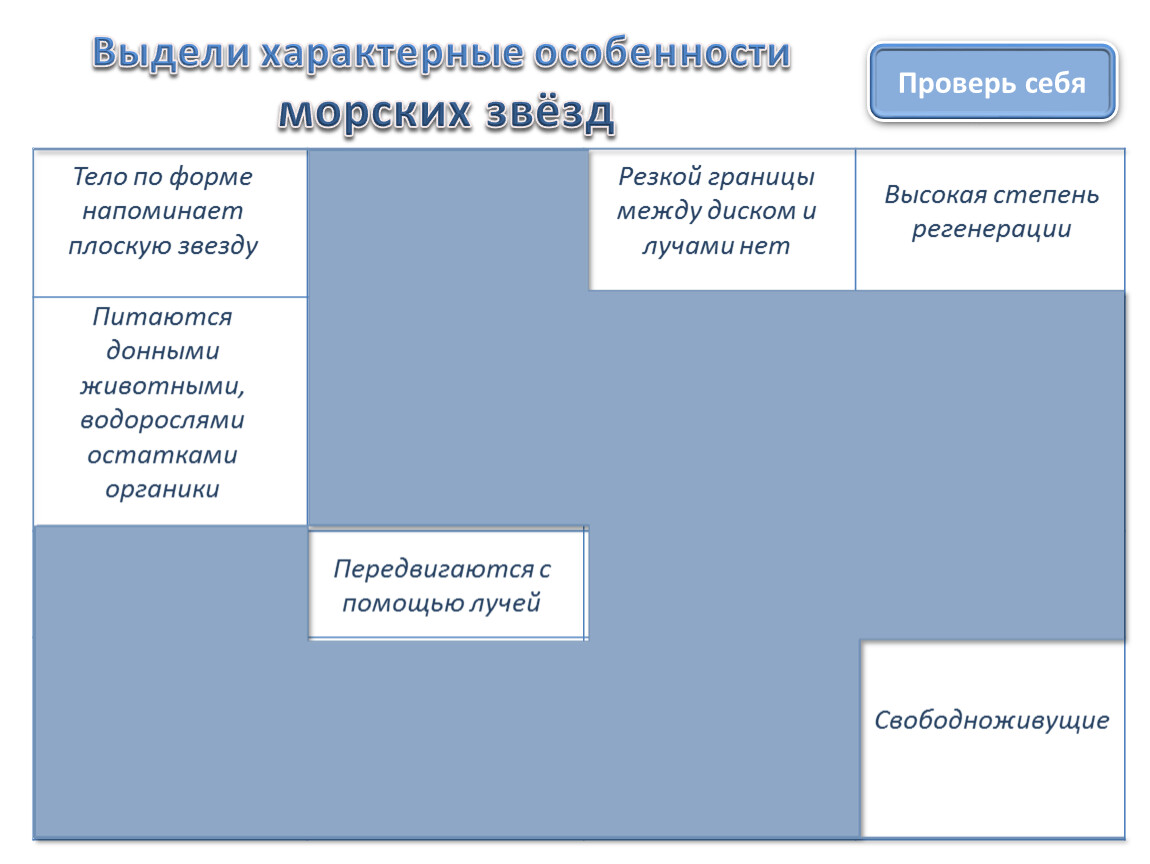 Выдели характерные особенности морских звёзд

Проверь себя

Тело по форме напоминает плоскую звезду

Резкой границы между диском и лучами нет

Высокая степень регенерации

Питаются донными животными, водорослями остатками органики

Передвигаются с помощью лучей

Свободноживущие